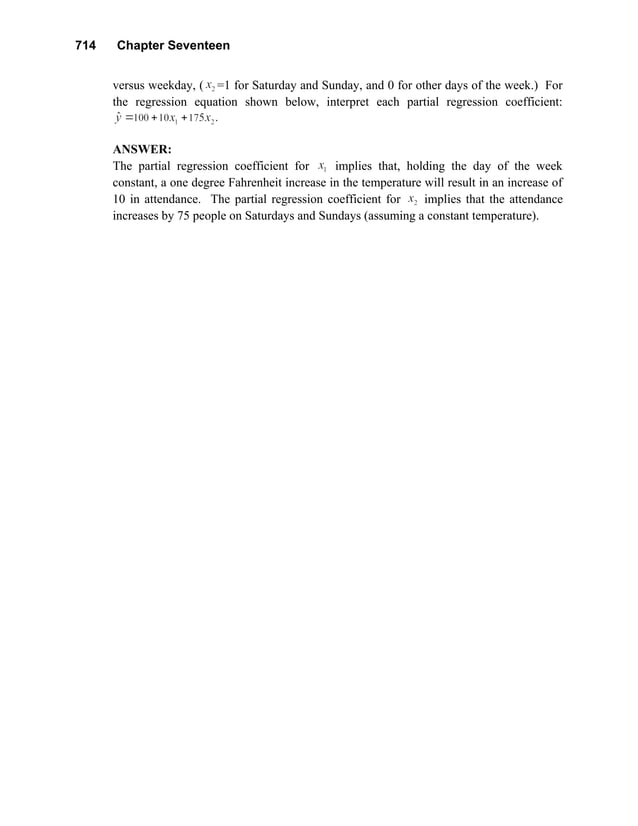 714 Chapter Seventeen

versus weekday, ($x_2$=1 for Saturday and Sunday, and 0 for other days of the week.) For the regression equation shown below, interpret each partial regression coefficient: $\hat{y} = 100 + 10x_1 + 175x_2$.

ANSWER:
The partial regression coefficient for $x_1$ implies that, holding the day of the week constant, a one degree Fahrenheit increase in the temperature will result in an increase of 10 in attendance. The partial regression coefficient for $x_2$ implies that the attendance increases by 75 people on Saturdays and Sundays (assuming a constant temperature).